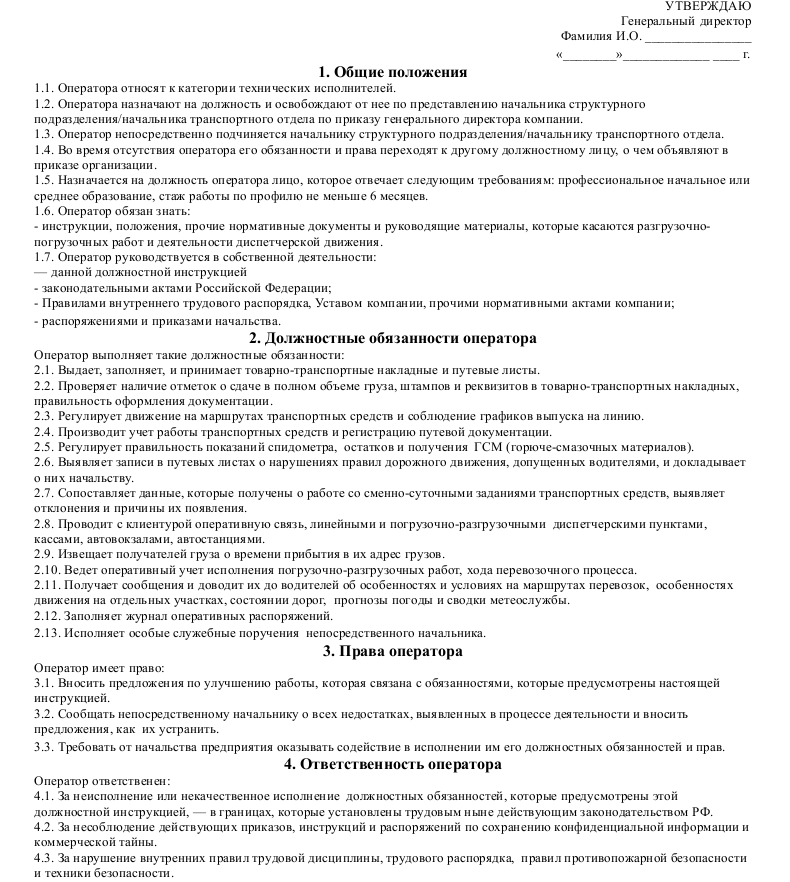 УТВЕРЖДАЮ
Генеральный директор
Фамилия И.О. ________________
«________»_____________ ____ г.

1. Общие положения
1.1. Оператора относят к категории технических исполнителей.
1.2. Оператора назначают на должность и освобождают от нее по представлению начальника структурного подразделения/начальника транспортного отдела по приказу генерального директора компании.
1.3. Оператор непосредственно подчиняется начальнику структурного подразделения/начальнику транспортного отдела.
1.4. Во время отсутствия оператора его обязанности и права переходят к другому должностному лицу, о чем объявляют в приказе организации.
1.5. Назначается на должность оператора лицо, которое отвечает следующим требованиям: профессиональное начальное или среднее образование, стаж работы по профилю не меньше 6 месяцев.
1.6. Оператор обязан знать:
- инструкции, положения, прочие нормативные документы и руководящие материалы, которые касаются разгрузочно-погрузочных работ и деятельности диспетчерской движения.
1.7. Оператор руководствуется в собственной деятельности:
— данной должностной инструкцией
- законодательными актами Российской Федерации;
- Правилами внутреннего трудового распорядка, Уставом компании, прочими нормативными актами компании;
- распоряжениями и приказами начальства.

2. Должностные обязанности оператора
Оператор выполняет такие должностные обязанности:
2.1. Выдает, заполняет, и принимает товарно-транспортные накладные и путевые листы.
2.2. Проверяет наличие отметок о сдаче в полном объеме груза, штампов и реквизитов в товарно-транспортных накладных, правильность оформления документации.
2.3. Регулирует движение на маршрутах транспортных средств и соблюдение графиков выпуска на линию.
2.4. Производит учет работы транспортных средств и регистрацию путевой документации.
2.5. Регулирует правильность показаний спидометра, остатков и получения ГСМ (горюче-смазочных материалов).
2.6. Выявляет записи в путевых листах о нарушениях правил дорожного движения, допущенных водителями, и докладывает о них начальству.
2.7. Сопоставляет данные, которые получены о работе со сменно-суточными заданиями транспортных средств, выявляет отклонения и причины их появления.
2.8. Проводит с клиентурой оперативную связь, линейными и погрузочно-разгрузочными диспетчерскими пунктами, кассами, автовокзалами, автостанциями.
2.9. Извещает получателей груза о времени прибытия в их адрес грузов.
2.10. Ведет оперативный учет исполнения погрузочно-разгрузочных работ, хода перевозочного процесса.
2.11. Получает сообщения и доводит их до водителей об особенностях и условиях на маршрутах перевозок, особенностях движения на отдельных участках, состоянии дорог, прогнозы погоды и сводки метеослужбы.
2.12. Заполняет журнал оперативных распоряжений.
2.13. Исполняет особые служебные поручения непосредственного начальника.

3. Права оператора
Оператор имеет право:
3.1. Вносить предложения по улучшению работы, которая связана с обязанностями, которые предусмотрены настоящей инструкцией.
3.2. Сообщать непосредственному начальнику о всех недостатках, выявленных в процессе деятельности и вносить предложения, как их устранить.
3.3. Требовать от начальства предприятия оказывать содействие в исполнении им его должностных обязанностей и прав.

4. Ответственность оператора
Оператор ответственен:
4.1. За неисполнение или некачественное исполнение должностных обязанностей, которые предусмотрены этой должностной инструкцией, — в границах, которые установлены трудовым ныне действующим законодательством РФ.
4.2. За несоблюдение действующих приказов, инструкций и распоряжений по сохранению конфиденциальной информации и коммерческой тайны.
4.3. За нарушение внутренних правил трудовой дисциплины, трудового распорядка, правил противопожарной безопасности и техники безопасности.